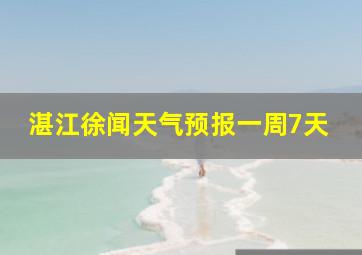 湛江徐闻天气预报一周7天